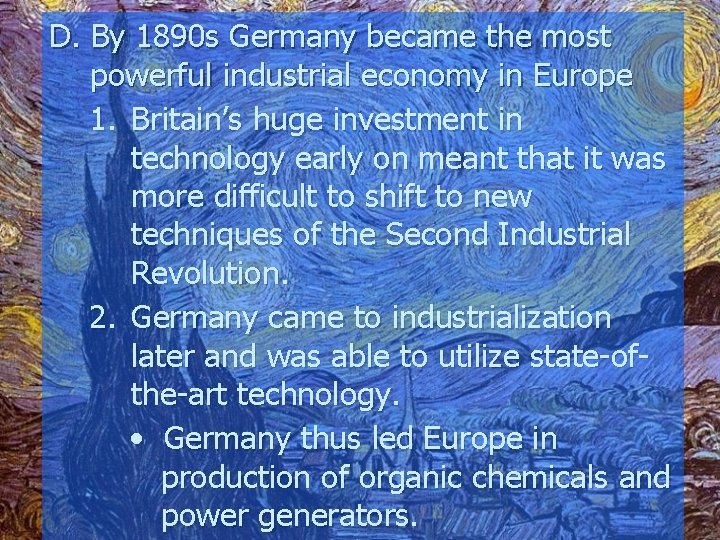 D. By 1890s Germany became the most powerful industrial economy in Europe

1. Britain's huge investment in technology early on meant that it was more difficult to shift to new techniques of the Second Industrial Revolution.

2. Germany came to industrialization later and was able to utilize state-of-the-art technology.

• Germany thus led Europe in production of organic chemicals and power generators.